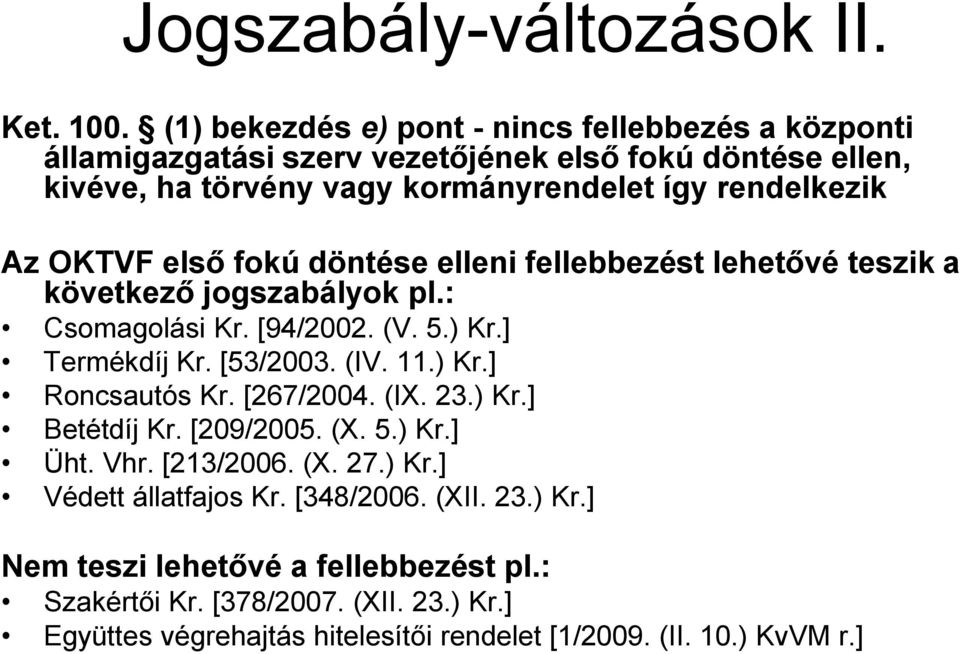 Jogszabály-változások II.

Ket. 100. § (1) bekezdés e) pont - nincs fellebbezés a központi államigazgatási szerv vezetőjének első fokú döntése ellen, kivéve, ha törvény vagy kormányrendelet így rendelkezik

Az OKTVF első fokú döntése elleni fellebbezést lehetővé teszik a következő jogszabályok pl.:
• Csomagolási Kr. [94/2002. (V. 5.) Kr.]
• Termékdíj Kr. [53/2003. (IV. 11.) Kr.]
• Roncsautós Kr. [267/2004. (IX. 23.) Kr.]
• Betétdíj Kr. [209/2005. (X. 5.) Kr.]
• Üht. Vhr. [213/2006. (X. 27.) Kr.]
• Védett állatfajos Kr. [348/2006. (XII. 23.) Kr.]

Nem teszi lehetővé a fellebbezést pl.:
• Szakértői Kr. [378/2007. (XII. 23.) Kr.]
• Együttes végrehajtás hitelesítői rendelet [1/2009. (II. 10.) KvVM r.]